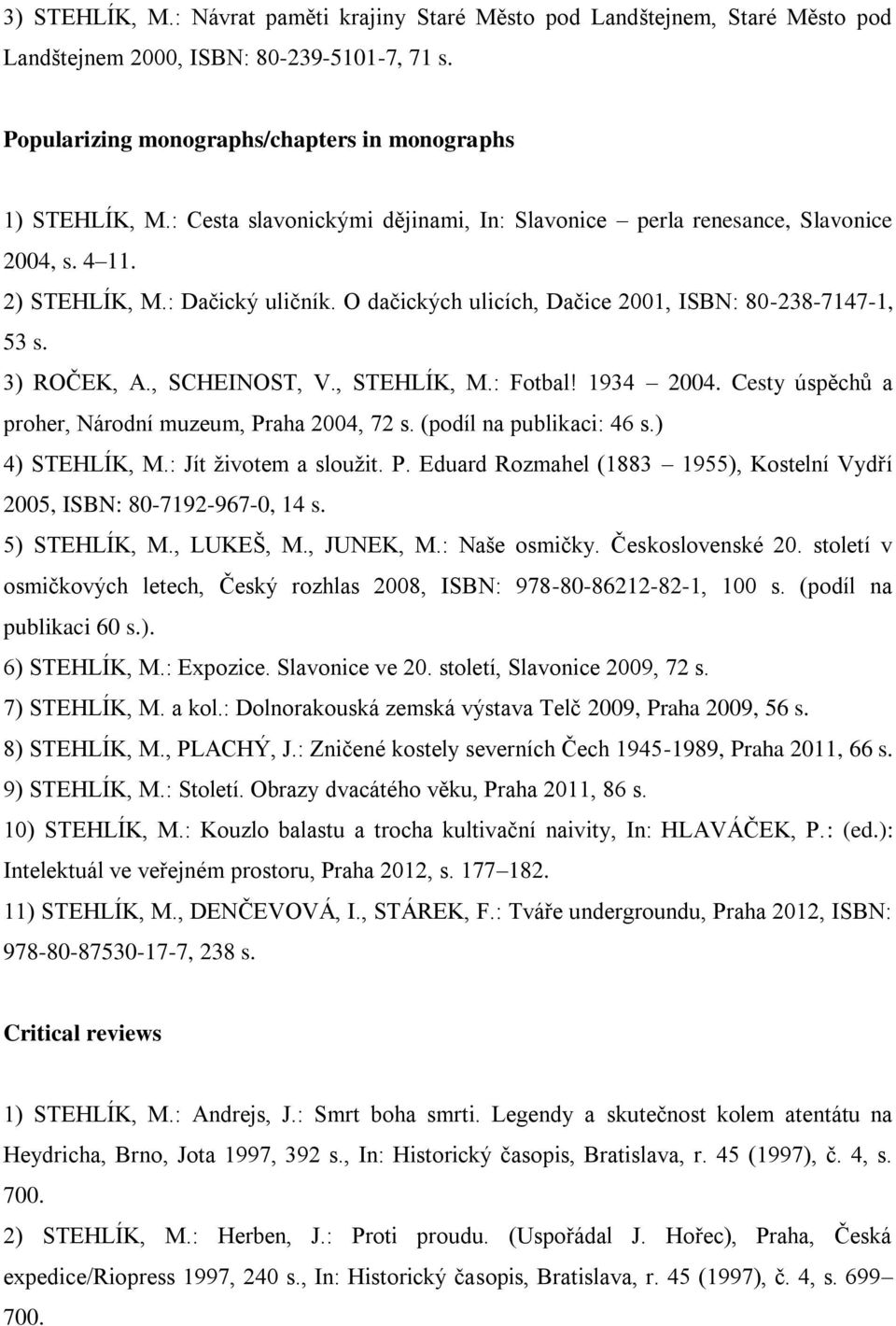 3) STEHLÍK, M.: Návrat paměti krajiny Staré Město pod Landštejnem, Staré Město pod Landštejnem 2000, ISBN: 80-239-5101-7, 71 s.

Popularizing monographs/chapters in monographs

1) STEHLÍK, M.: Cesta slavonickými dějinami, In: Slavonice perla renesance, Slavonice 2004, s. 4 11.

2) STEHLÍK, M.: Dačický uličník. O dačických ulicích, Dačice 2001, ISBN: 80-238-7147-1, 53 s.

3) ROČEK, A., SCHEINOST, V., STEHLÍK, M.: Fotbal! 1934 2004. Cesty úspěchů a proher, Národní muzeum, Praha 2004, 72 s. (podíl na publikaci: 46 s.)

4) STEHLÍK, M.: Jít životem a sloužit. P. Eduard Rozmahel (1883 1955), Kostelní Vydří 2005, ISBN: 80-7192-967-0, 14 s.

5) STEHLÍK, M., LUKEŠ, M., JUNEK, M.: Naše osmičky. Československé 20. století v osmičkových letech, Český rozhlas 2008, ISBN: 978-80-86212-82-1, 100 s. (podíl na publikaci 60 s.).

6) STEHLÍK, M.: Expozice. Slavonice ve 20. století, Slavonice 2009, 72 s.

7) STEHLÍK, M. a kol.: Dolnorakouská zemská výstava Telč 2009, Praha 2009, 56 s.

8) STEHLÍK, M., PLACHÝ, J.: Zničené kostely severních Čech 1945-1989, Praha 2011, 66 s.

9) STEHLÍK, M.: Století. Obrazy dvacátého věku, Praha 2011, 86 s.

10) STEHLÍK, M.: Kouzlo balastu a trocha kultivační naivity, In: HLAVÁČEK, P.: (ed.): Intelektuál ve veřejném prostoru, Praha 2012, s. 177 182.

11) STEHLÍK, M., DENČEVOVÁ, I., STÁREK, F.: Tváře undergroundu, Praha 2012, ISBN: 978-80-87530-17-7, 238 s.

Critical reviews

1) STEHLÍK, M.: Andrejs, J.: Smrt boha smrti. Legendy a skutečnost kolem atentátu na Heydricha, Brno, Jota 1997, 392 s., In: Historický časopis, Bratislava, r. 45 (1997), č. 4, s. 700.

2) STEHLÍK, M.: Herben, J.: Proti proudu. (Uspořádal J. Hořec), Praha, Česká expedice/Riopress 1997, 240 s., In: Historický časopis, Bratislava, r. 45 (1997), č. 4, s. 699 700.